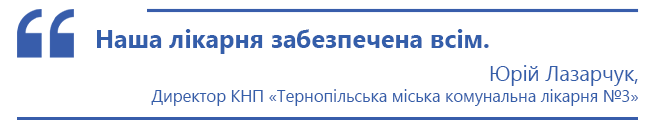 “

Наша лікарня забезпечена всім.

Юрій Лазарчук,

Директор КНП «Тернопільська міська комунальна лікарня №3»